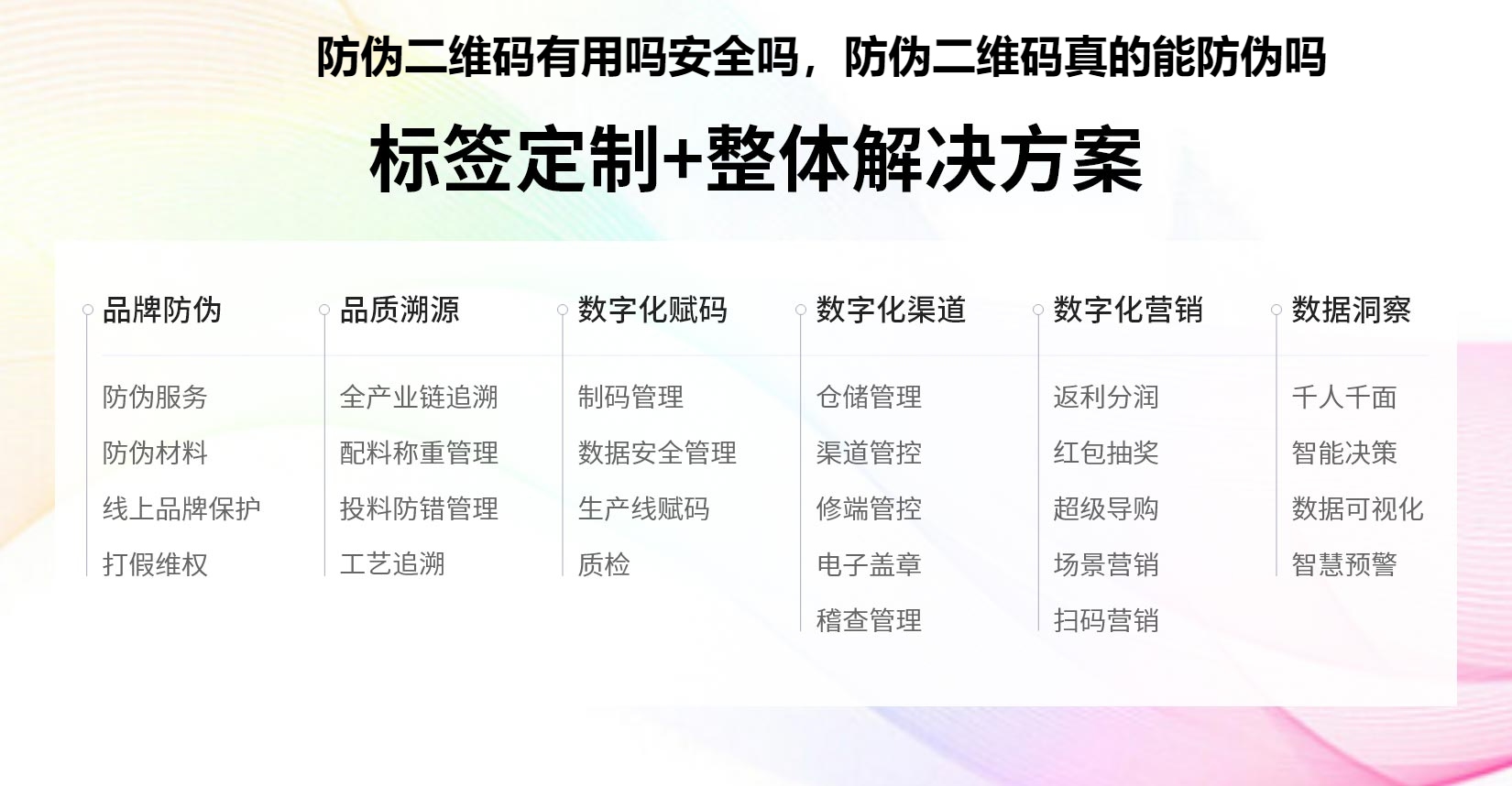 防伪二维码有用吗安全吗，防伪二维码真的能防伪吗

标签定制+整体解决方案

品牌防伪
防伪服务
防伪材料
线上品牌保护
打假维权

品质溯源
全产业链追溯
配料称重管理
投料防错管理
工艺追溯

数字化赋码
制码管理
数据安全管理
生产线赋码
质检

数字化渠道
仓储管理
渠道管控
修端管控
电子盖章
稽查管理

数字化营销
返利分润
红包抽奖
超级导购
场景营销
扫码营销

数据洞察
千人千面
智能决策
数据可视化
智慧预警